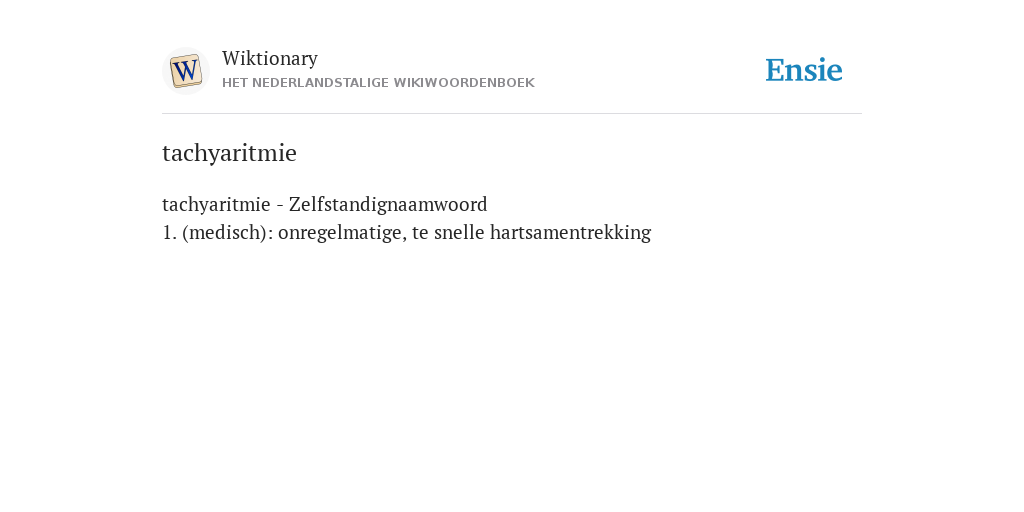 W

Wiktionary
HET NEDERLANDSTALIGE WIKIWOORDENBOEK

Ensie

tachyaritmie

tachyaritmie - Zelfstandignaamwoord
1. (medisch): onregelmatige, te snelle hartsamentrekking